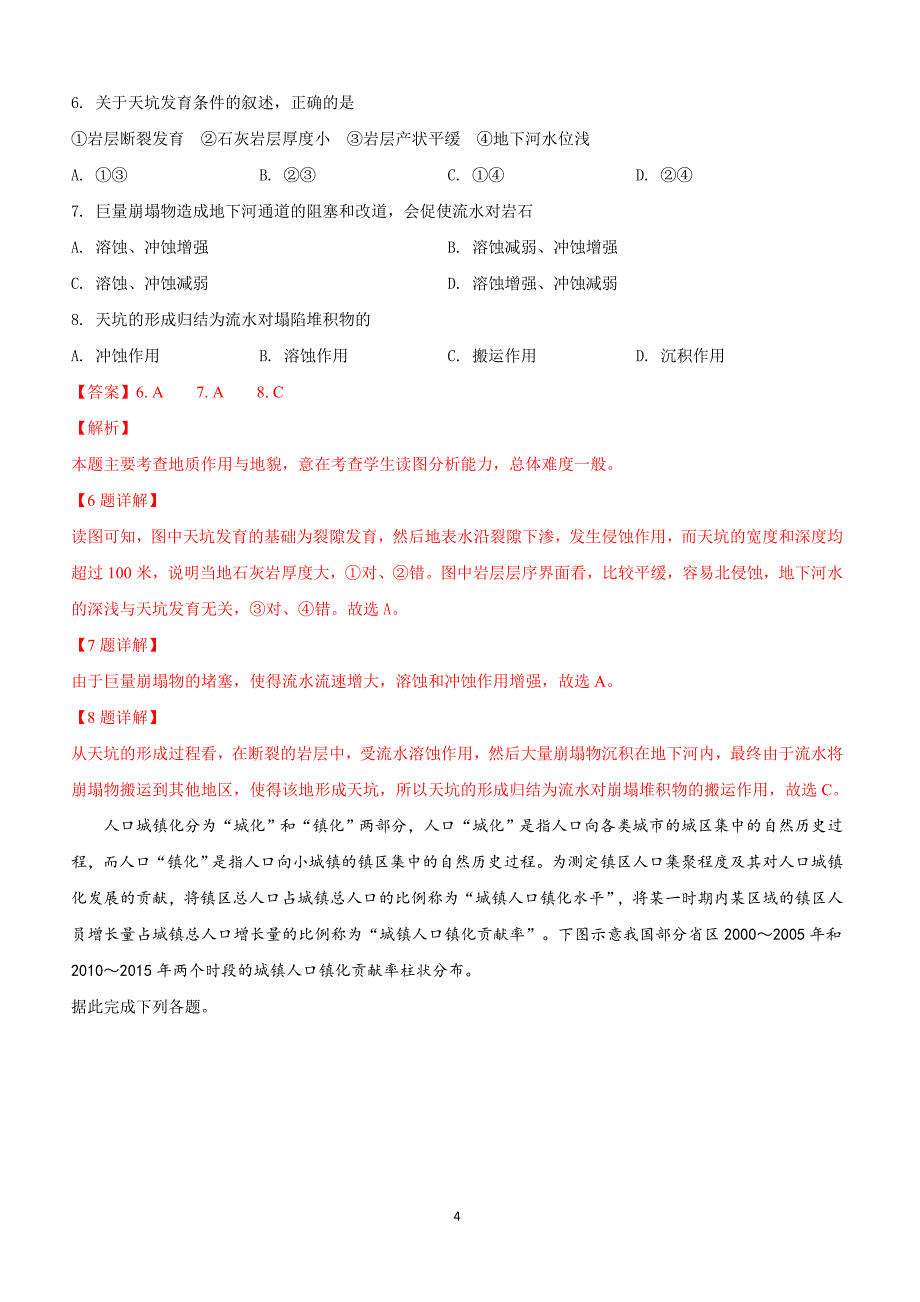 6. 关于天坑发育条件的叙述，正确的是

①岩层断裂发育　②石灰岩层厚度小　③岩层产状平缓　④地下河水位浅

A. ①③　　B. ②③　　C. ①④　　D. ②④

7. 巨量崩塌物造成地下河通道的阻塞和改道，会促使流水对岩石

A. 溶蚀、冲蚀增强　　B. 溶蚀减弱、冲蚀增强

C. 溶蚀、冲蚀减弱　　D. 溶蚀增强、冲蚀减弱

8. 天坑的形成归结为流水对塌陷堆积物的

A. 冲蚀作用　　B. 溶蚀作用　　C. 搬运作用　　D. 沉积作用

【答案】6. A　7. A　8. C

【解析】

本题主要考查地质作用与地貌，意在考查学生读图分析能力，总体难度一般。

【6 题详解】

读图可知，图中天坑发育的基础为裂隙发育，然后地表水沿裂隙下渗，发生侵蚀作用，而天坑的宽度和深度均超过 100 米，说明当地石灰岩厚度大，①对、②错。图中岩层层序界面看，比较平缓，容易北侵蚀，地下河水的深浅与天坑发育无关，③对、④错。故选 A。

【7 题详解】

由于巨量崩塌物的堵塞，使得流水流速增大，溶蚀和冲蚀作用增强，故选 A。

【8 题详解】

从天坑的形成过程看，在断裂的岩层中，受流水溶蚀作用，然后大量崩塌物沉积在地下河内，最终由于流水将崩塌物搬运到其他地区，使得该地形成天坑，所以天坑的形成归结为流水对崩塌堆积物的搬运作用，故选 C。

人口城镇化分为“城化”和“镇化”两部分，人口“城化”是指人口向各类城市的城区集中的自然历史过程，而人口“镇化”是指人口向小城镇的镇区集中的自然历史过程。为测定镇区人口集聚程度及其对人口城镇化发展的贡献，将镇区总人口占城镇总人口的比例称为“城镇人口镇化水平”，将某一时期内某区域的镇区人员增长量占城镇总人口增长量的比例称为“城镇人口镇化贡献率”。下图示意我国部分省区 2000～2005 年和 2010～2015 年两个时段的城镇人口镇化贡献率柱状分布。

据此完成下列各题。

4